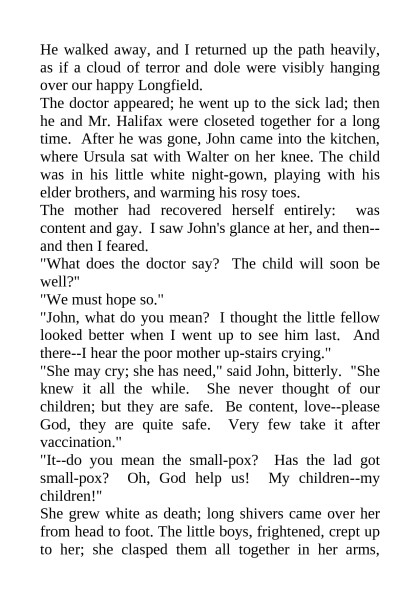 He walked away, and I returned up the path heavily, as if a cloud of terror and dole were visibly hanging over our happy Longfield.

The doctor appeared; he went up to the sick lad; then he and Mr. Halifax were closeted together for a long time. After he was gone, John came into the kitchen, where Ursula sat with Walter on her knee. The child was in his little white night-gown, playing with his elder brothers, and warming his rosy toes.

The mother had recovered herself entirely: was content and gay. I saw John's glance at her, and then--and then I feared.

"What does the doctor say? The child will soon be well?"

"We must hope so."

"John, what do you mean? I thought the little fellow looked better when I went up to see him last. And there--I hear the poor mother up-stairs crying."

"She may cry; she has need," said John, bitterly. "She knew it all the while. She never thought of our children; but they are safe. Be content, love--please God, they are quite safe. Very few take it after vaccination."

"It--do you mean the small-pox? Has the lad got small-pox? Oh, God help us! My children--my children!"

She grew white as death; long shivers came over her from head to foot. The little boys, frightened, crept up to her; she clasped them all together in her arms,